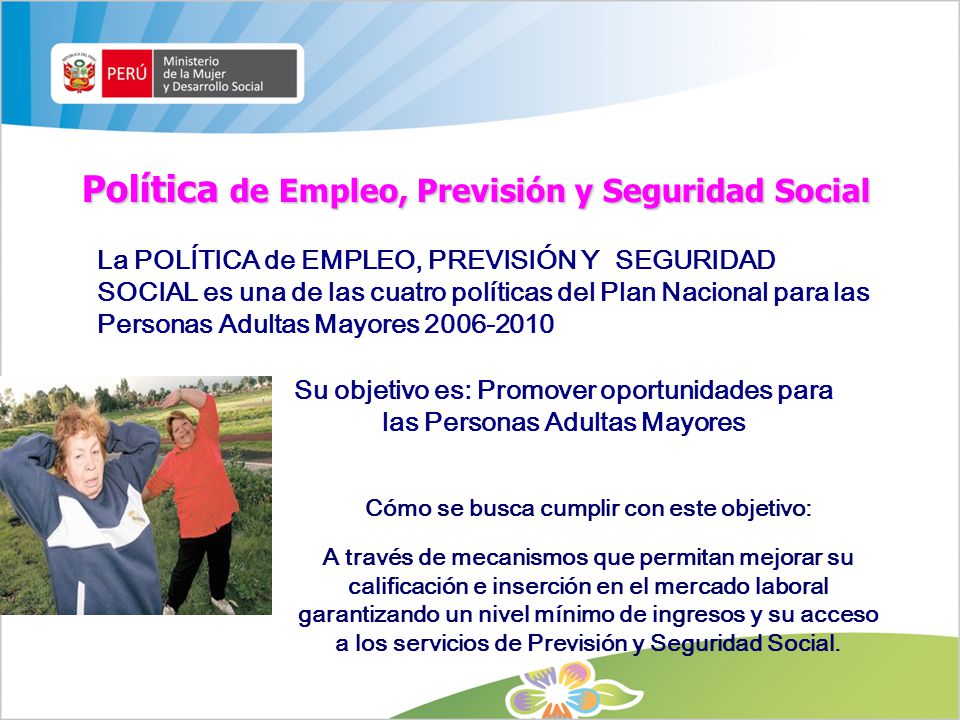 PERÚ Ministerio de la Mujer y Desarrollo Social

Política de Empleo, Previsión y Seguridad Social

La POLÍTICA de EMPLEO, PREVISIÓN Y SEGURIDAD SOCIAL es una de las cuatro políticas del Plan Nacional para las Personas Adultas Mayores 2006-2010

Su objetivo es: Promover oportunidades para las Personas Adultas Mayores

Cómo se busca cumplir con este objetivo:

A través de mecanismos que permitan mejorar su calificación e inserción en el mercado laboral garantizando un nivel mínimo de ingresos y su acceso a los servicios de Previsión y Seguridad Social.